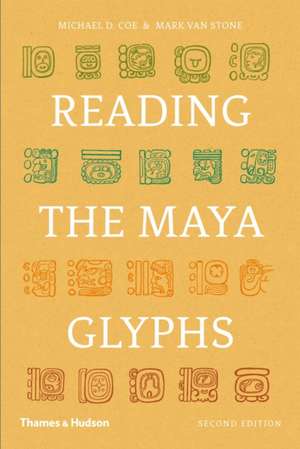 MICHAEL D. COE & MARK VAN STONE

READING

THE MAYA

GLYPHS

Thames & Hudson

SECOND EDITION